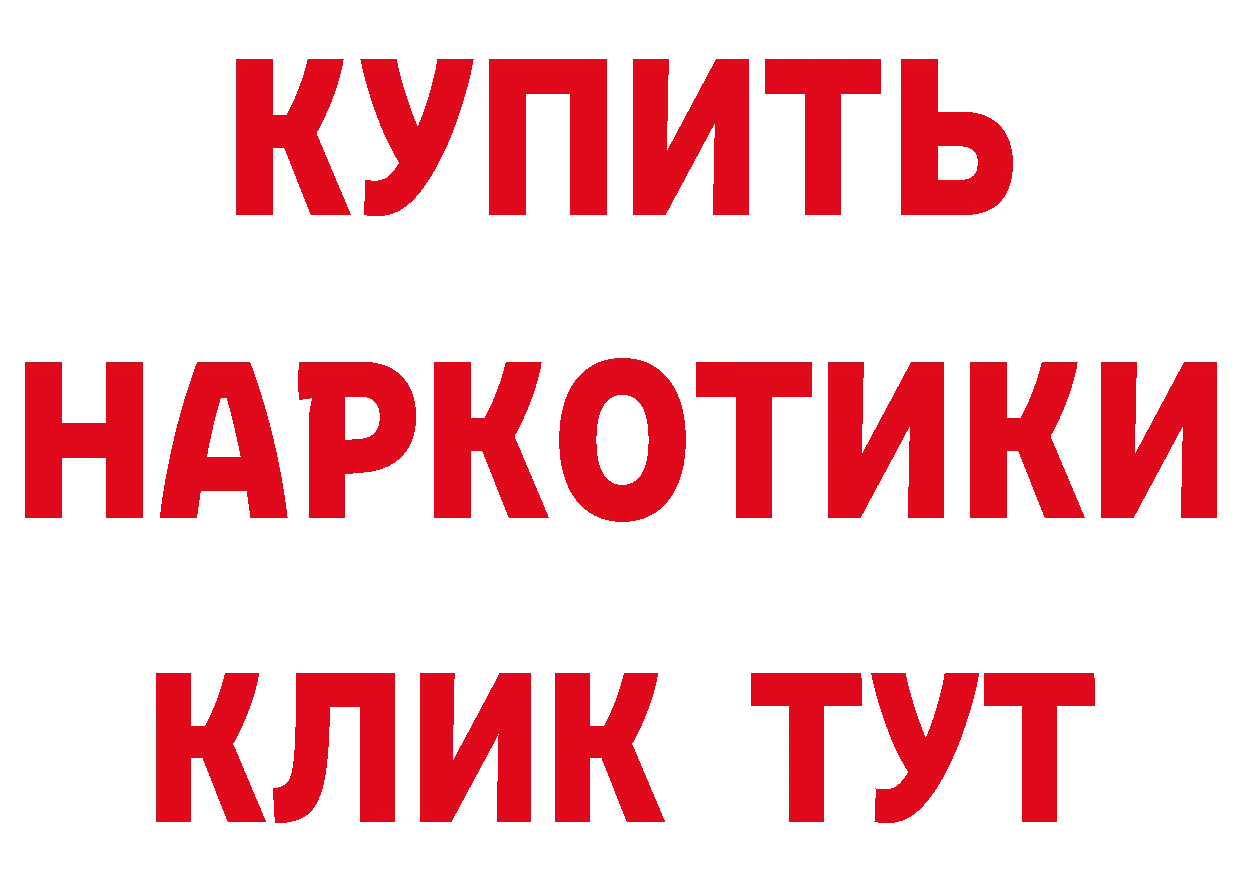 КУПИТЬ
НАРКОТИКИ
КЛИК ТУТ